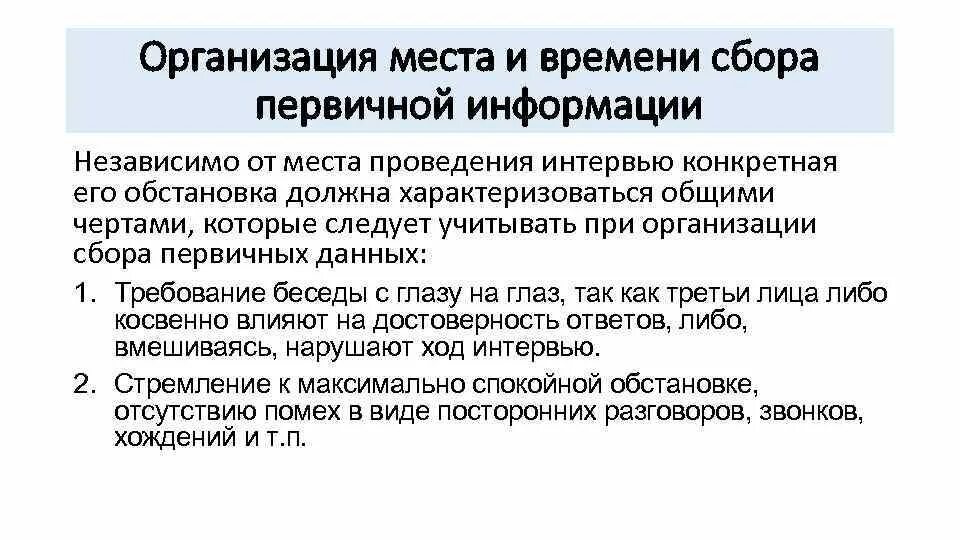 Организация места и времени сбора первичной информации

Независимо от места проведения интервью конкретная его обстановка должна характеризоваться общими чертами, которые следует учитывать при организации сбора первичных данных:

1. Требование беседы с глазу на глаз, так как третьи лица либо косвенно влияют на достоверность ответов, либо, вмешиваясь, нарушают ход интервью.

2. Стремление к максимально спокойной обстановке, отсутствию помех в виде посторонних разговоров, звонков, хождений и т.п.